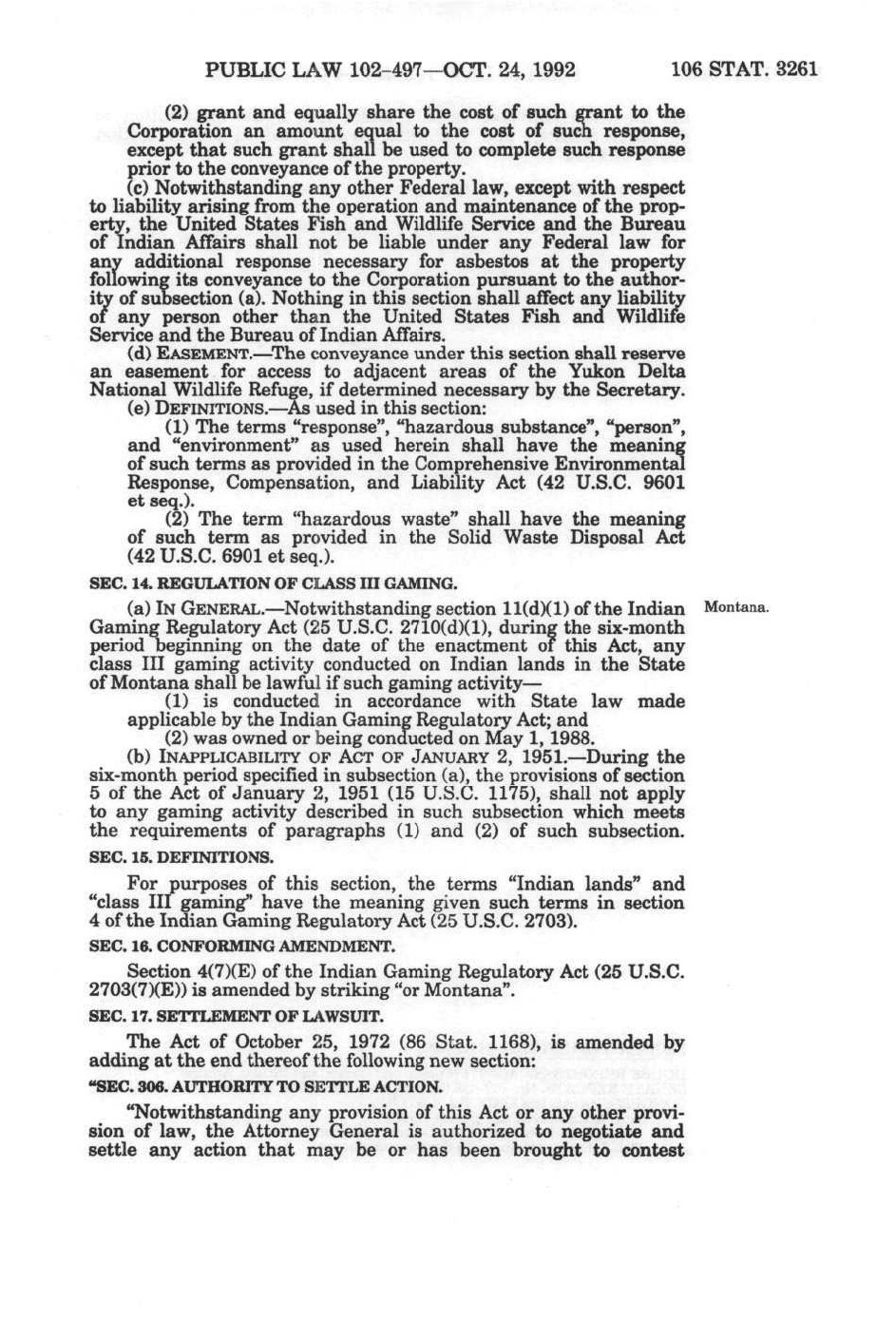 PUBLIC LAW 102-497—OCT. 24, 1992 106 STAT. 3261

(2) grant and equally share the cost of such grant to the Corporation an amount equal to the cost of such response, except that such grant shall be used to complete such response prior to the conveyance of the property.

(c) Notwithstanding any other Federal law, except with respect to liability arising from the operation and maintenance of the property, the United States Fish and Wildlife Service and the Bureau of Indian Affairs shall not be liable under any Federal law for any additional response necessary for asbestos at the property following its conveyance to the Corporation pursuant to the authority of subsection (a). Nothing in this section shall affect any liability of any person other than the United States Fish and Wildlife Service and the Bureau of Indian Affairs.

(d) EASEMENT.—The conveyance under this section shall reserve an easement for access to adjacent areas of the Yukon Delta National Wildlife Refuge, if determined necessary by the Secretary.

(e) DEFINITIONS.—As used in this section:

(1) The terms "response", "hazardous substance", "person", and "environment" as used herein shall have the meaning of such terms as provided in the Comprehensive Environmental Response, Compensation, and Liability Act (42 U.S.C. 9601 et seq.).

(2) The term "hazardous waste" shall have the meaning of such term as provided in the Solid Waste Disposal Act (42 U.S.C. 6901 et seq.).

SEC. 14. REGULATION OF CLASS III GAMING.

Montana.

(a) IN GENERAL.—Notwithstanding section 11(d)(1) of the Indian Gaming Regulatory Act (25 U.S.C. 2710(d)(1), during the six-month period beginning on the date of the enactment of this Act, any class III gaming activity conducted on Indian lands in the State of Montana shall be lawful if such gaming activity—

(1) is conducted in accordance with State law made applicable by the Indian Gaming Regulatory Act; and

(2) was owned or being conducted on May 1, 1988.

(b) INAPPLICABILITY OF ACT OF JANUARY 2, 1951.—During the six-month period specified in subsection (a), the provisions of section 5 of the Act of January 2, 1951 (15 U.S.C. 1175), shall not apply to any gaming activity described in such subsection which meets the requirements of paragraphs (1) and (2) of such subsection.

SEC. 15. DEFINITIONS.

For purposes of this section, the terms "Indian lands" and "class III gaming" have the meaning given such terms in section 4 of the Indian Gaming Regulatory Act (25 U.S.C. 2703).

SEC. 16. CONFORMING AMENDMENT.

Section 4(7)(E) of the Indian Gaming Regulatory Act (25 U.S.C. 2703(7)(E)) is amended by striking "or Montana".

SEC. 17. SETTLEMENT OF LAWSUIT.

The Act of October 25, 1972 (86 Stat. 1168), is amended by adding at the end thereof the following new section:

"SEC. 306. AUTHORITY TO SETTLE ACTION.

"Notwithstanding any provision of this Act or any other provision of law, the Attorney General is authorized to negotiate and settle any action that may be or has been brought to contest